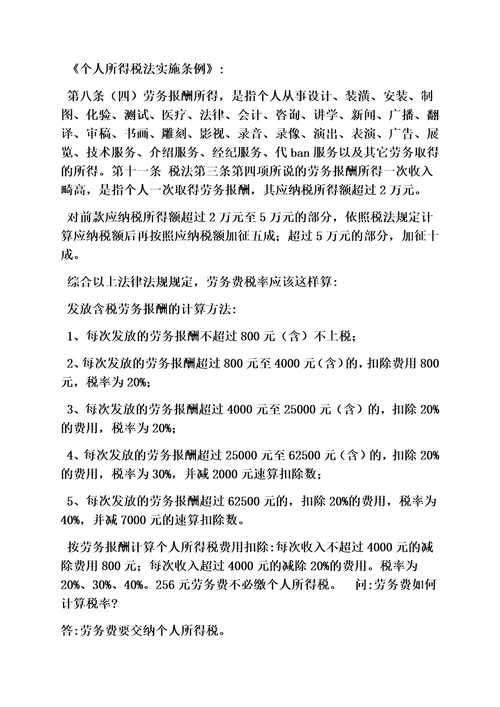 《个人所得税法实施条例》：

第八条（四）劳务报酬所得，是指个人从事设计、装潢、安装、制图、化验、测试、医疗、法律、会计、咨询、讲学、新闻、广播、翻译、审稿、书画、雕刻、影视、录音、录像、演出、表演、广告、展览、技术服务、介绍服务、经纪服务、代 ban 服务以及其它劳务取得的所得。第十一条 税法第三条第四项所说的劳务报酬所得一次收入畸高，是指个人一次取得劳务报酬，其应纳税所得额超过 2 万元。

对前款应纳税所得额超过 2 万元至 5 万元的部分，依照税法规定计算应纳税额后再按照应纳税额加征五成；超过 5 万元的部分，加征十成。

综合以上法律法规规定，劳务费税率应该这样算：

发放含税劳务报酬的计算方法：

1、每次发放的劳务报酬不超过 800 元（含）不上税；

2、每次发放的劳务报酬超过 800 元至 4000 元（含）的，扣除费用 800 元，税率为 20%；

3、每次发放的劳务报酬超过 4000 元至 25000 元（含）的，扣除 20%的费用，税率为 20%；

4、每次发放的劳务报酬超过 25000 元至 62500 元（含）的，扣除 20%的费用，税率为 30%，并减 2000 元速算扣除数；

5、每次发放的劳务报酬超过 62500 元的，扣除 20%的费用，税率为 40%，并减 7000 元的速算扣除数。

按劳务报酬计算个人所得税费用扣除：每次收入不超过 4000 元的减除费用 800 元；每次收入超过 4000 元的减除 20%的费用。税率为 20%、30%、40%。256 元劳务费不必缴个人所得税。 问：劳务费如何计算税率?

答：劳务费要交纳个人所得税。